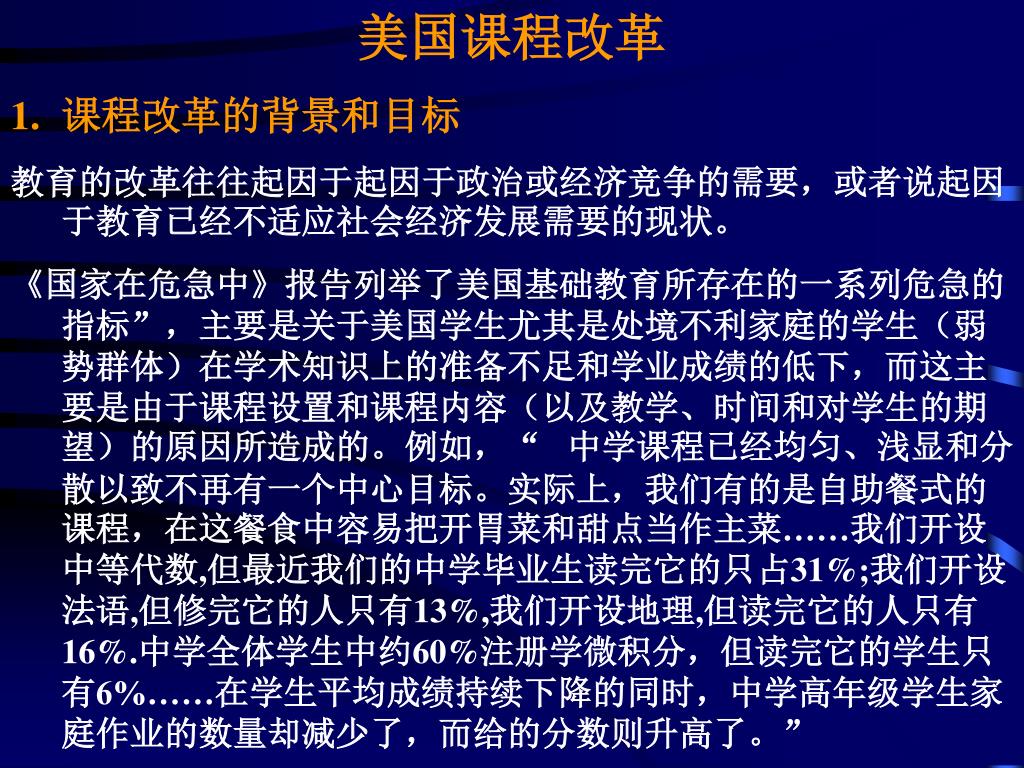 美国课程改革

1. 课程改革的背景和目标

教育的改革往往起因于起因于政治或经济竞争的需要，或者说起因于教育已经不适应社会经济发展需要的现状。

《国家在危急中》报告列举了美国基础教育所存在的一系列危急的指标”，主要是关于美国学生尤其是处境不利家庭的学生（弱势群体）在学术知识上的准备不足和学业成绩的低下，而这主要是由于课程设置和课程内容（以及教学、时间和对学生的期望）的原因所造成的。例如，“ 中学课程已经均匀、浅显和分散以致不再有一个中心目标。实际上，我们有的是自助餐式的课程，在这餐食中容易把开胃菜和甜点当作主菜……我们开设中等代数,但最近我们的中学毕业生读完它的只占31%;我们开设法语,但修完它的人只有13%,我们开设地理,但读完它的人只有16%.中学全体学生中约60%注册学微积分，但读完它的学生只有6%……在学生平均成绩持续下降的同时，中学高年级学生家庭作业的数量却减少了，而给的分数则升高了。”